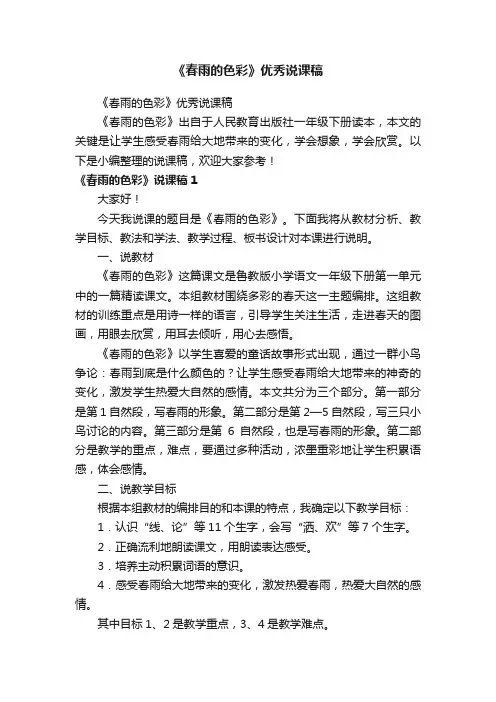 《春雨的色彩》优秀说课稿

《春雨的色彩》优秀说课稿

《春雨的色彩》出自于人民教育出版社一年级下册读本，本文的关键是让学生感受春雨给大地带来的变化，学会想象，学会欣赏。以下是小编整理的说课稿，欢迎大家参考！

《春雨的色彩》说课稿 1

大家好！

今天我说课的题目是《春雨的色彩》。下面我将从教材分析、教学目标、教法和学法、教学过程、板书设计对本课进行说明。

一、说教材

《春雨的色彩》这篇课文是鲁教版小学语文一年级下册第一单元中的一篇精读课文。本组教材围绕多彩的春天这一主题编排。这组教材的训练重点是用诗一样的语言，引导学生关注生活，走进春天的图画，用眼去欣赏，用耳去倾听，用心去感悟。

《春雨的色彩》以学生喜爱的童话故事形式出现，通过一群小鸟争论：春雨到底是什么颜色的？让学生感受春雨给大地带来的神奇的变化，激发学生热爱大自然的感情。本文共分为三个部分。第一部分是第 1 自然段，写春雨的形象。第二部分是第 2—5 自然段，写三只小鸟讨论的内容。第三部分是第 6 自然段，也是写春雨的形象。第二部分是教学的重点，难点，要通过多种活动，浓墨重彩地让学生积累语感，体会感情。

二、说教学目标

根据本组教材的编排目的和本课的特点，我确定以下教学目标：

1．认识“线、论”等 11 个生字，会写“洒、欢”等 7 个生字。

2．正确流利地朗读课文，用朗读表达感受。

3．培养主动积累词语的意识。

4．感受春雨给大地带来的变化，激发热爱春雨，热爱大自然的感情。

其中目标 1、2 是教学重点，3、4 是教学难点。